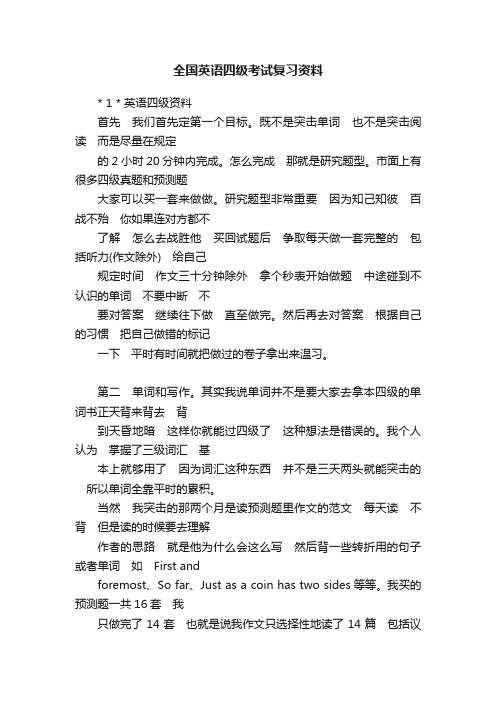 全国英语四级考试复习资料

* 1 * 英语四级资料

首先　我们首先定第一个目标。既不是突击单词　也不是突击阅读　而是尽量在规定

的 2 小时 20 分钟内完成。怎么完成　那就是研究题型。市面上有很多四级真题和预测题

大家可以买一套来做做。研究题型非常重要　因为知己知彼　百战不殆　你如果连对方都不

了解　怎么去战胜他　买回试题后　争取每天做一套完整的　包括听力(作文除外)　给自己

规定时间　作文三十分钟除外　拿个秒表开始做题　中途碰到不认识的单词　不要中断　不

要对答案　继续往下做　直至做完。然后再去对答案　根据自己的习惯　把自己做错的标记

一下　平时有时间就把做过的卷子拿出来温习。

第二　单词和写作。其实我说单词并不是要大家去拿本四级的单词书正天背来背去　背

到天昏地暗　这样你就能过四级了　这种想法是错误的。我个人认为　掌握了三级词汇　基

本上就够用了　因为词汇这种东西　并不是三天两头就能突击的　所以单词全靠平时的累积。

当然　我突击的那两个月是读预测题里作文的范文　每天读　不背　但是读的时候要去理解

作者的思路　就是他为什么会这么写　然后背一些转折用的句子或者单词　如　First and

foremost、So far、Just as a coin has two sides 等等。我买的预测题一共 16 套　我

只做完了 14 套　也就是说我作文只选择性地读了 14 篇　包括议